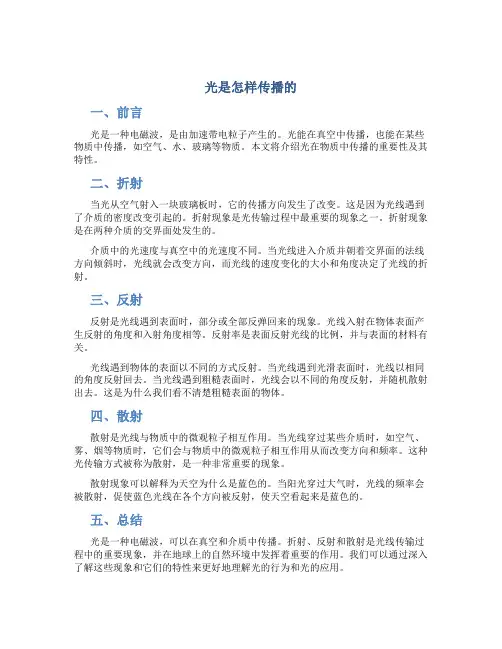 光是怎样传播的

一、前言

光是一种电磁波，是由加速带电粒子产生的。光能在真空中传播，也能在某些物质中传播，如空气、水、玻璃等物质。本文将介绍光在物质中传播的重要性及其特性。

二、折射

当光从空气射入一块玻璃板时，它的传播方向发生了改变。这是因为光线遇到了介质的密度改变引起的。折射现象是光传输过程中最重要的现象之一，折射现象是在两种介质的交界面处发生的。

介质中的光速度与真空中的光速度不同。当光线进入介质并朝着交界面的法线方向倾斜时，光线就会改变方向，而光线的速度变化的大小和角度决定了光线的折射。

三、反射

反射是光线遇到表面时，部分或全部反弹回来的现象。光线入射在物体表面产生反射的角度和入射角度相等。反射率是表面反射光线的比例，并与表面的材料有关。

光线遇到物体的表面以不同的方式反射。当光线遇到光滑表面时，光线以相同的角度反射回去。当光线遇到粗糙表面时，光线会以不同的角度反射，并随机散射出去。这是为什么我们看不清楚粗糙表面的物体。

四、散射

散射是光线与物质中的微观粒子相互作用。当光线穿过某些介质时，如空气、雾、烟等物质时，它们会与物质中的微观粒子相互作用从而改变方向和频率。这种光传输方式被称为散射，是一种非常重要的现象。

散射现象可以解释为天空为什么是蓝色的。当阳光穿过大气时，光线的频率会被散射，促使蓝色光线在各个方向被反射，使天空看起来是蓝色的。

五、总结

光是一种电磁波，可以在真空和介质中传播。折射、反射和散射是光线传输过程中的重要现象，并在地球上的自然环境中发挥着重要的作用。我们可以通过深入了解这些现象和它们的特性来更好地理解光的行为和光的应用。